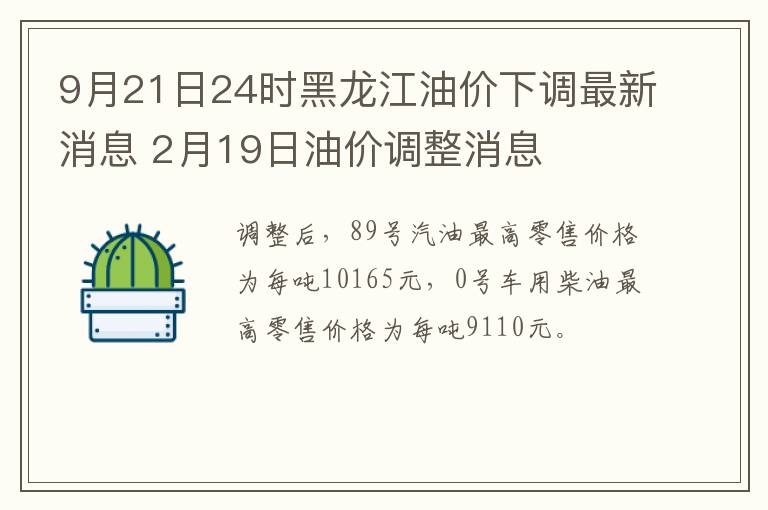 9月21日24时黑龙江油价下调最新消息 2月19日油价调整消息

调整后，89号汽油最高零售价格为每吨10165元，0号车用柴油最高零售价格为每吨9110元。